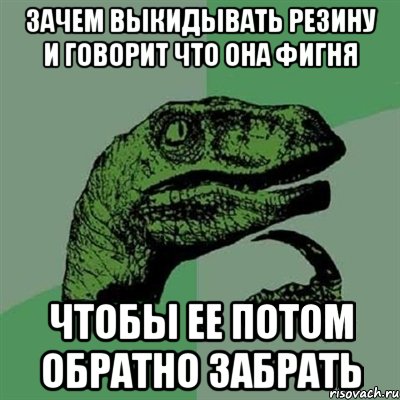 ЗАЧЕМ ВЫКИДЫВАТЬ РЕЗИНУ И ГОВОРИТ ЧТО ОНА ФИГНЯ

ЧТОБЫ ЕЕ ПОТОМ ОБРАТНО ЗАБРАТЬ

risovach.ru